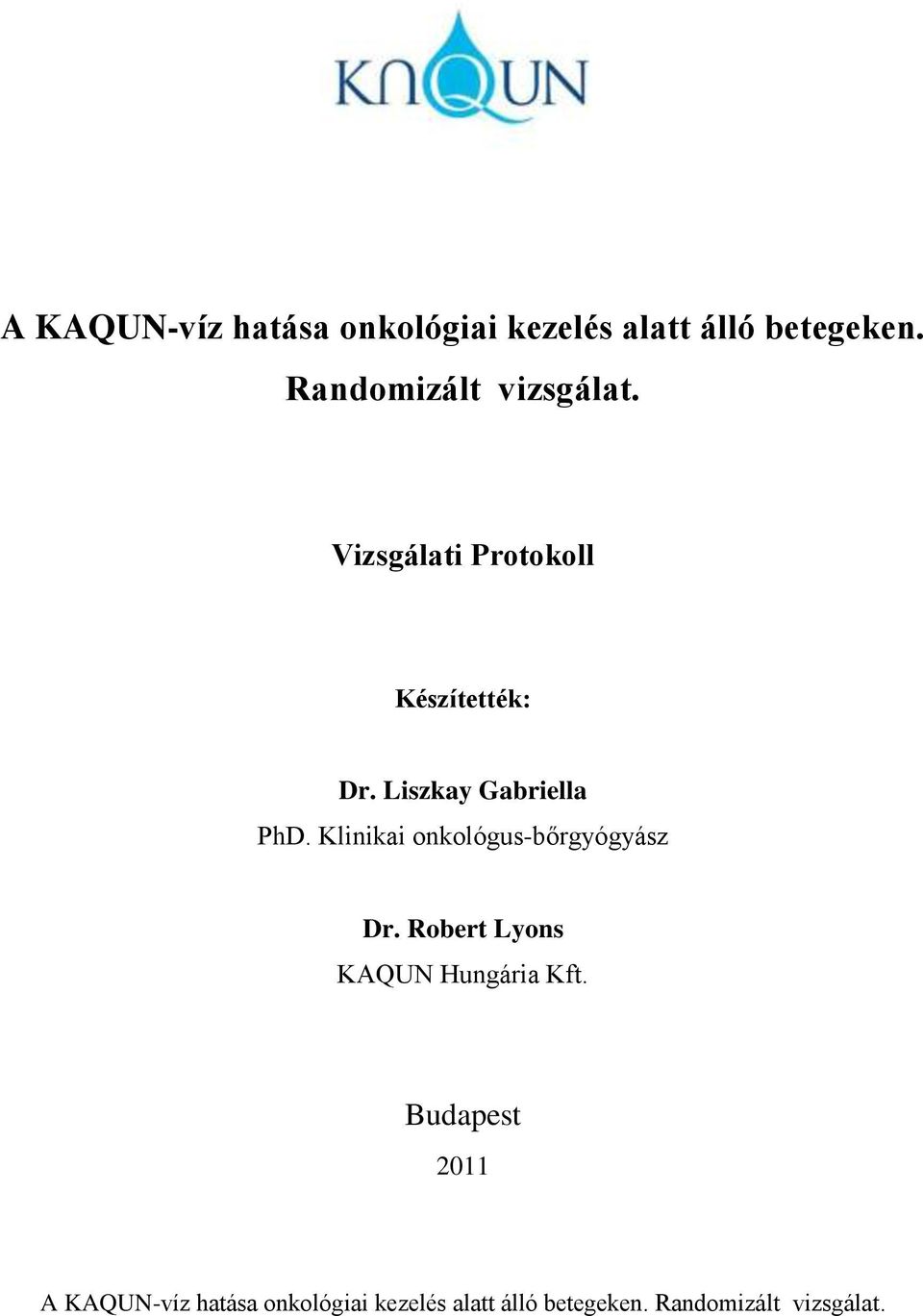 KAQUN

A KAQUN-víz hatása onkológiai kezelés alatt álló betegeken. Randomizált vizsgálat.

Vizsgálati Protokoll

Készítették:

Dr. Liszkay Gabriella
PhD. Klinikai onkológus-bőrgyógyász

Dr. Robert Lyons
KAQUN Hungária Kft.

Budapest
2011

A KAQUN-víz hatása onkológiai kezelés alatt álló betegeken. Randomizált vizsgálat.